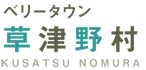 ベリータウン
草津野村
KUSATSU NOMURA